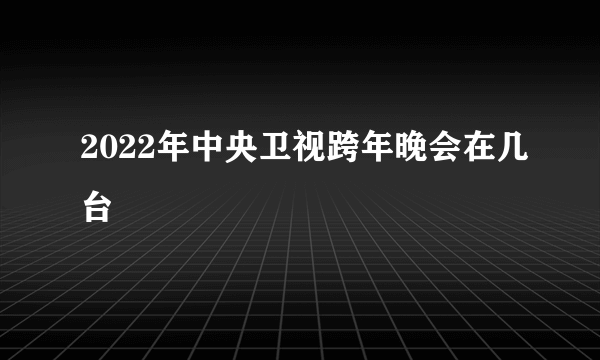 2022年中央卫视跨年晚会在几台